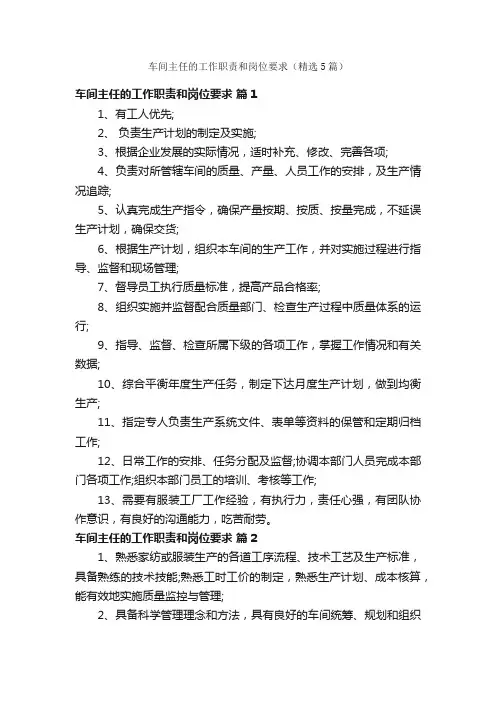 车间主任的工作职责和岗位要求（精选5篇）

车间主任的工作职责和岗位要求 篇1

1、有工人优先;

2、 负责生产计划的制定及实施;

3、根据企业发展的实际情况，适时补充、修改、完善各项;

4、负责对所管辖车间的质量、产量、人员工作的安排，及生产情况追踪;

5、认真完成生产指令，确保产量按期、按质、按量完成，不延误生产计划，确保交货;

6、根据生产计划，组织本车间的生产工作，并对实施过程进行指导、监督和现场管理;

7、督导员工执行质量标准，提高产品合格率;

8、组织实施并监督配合质量部门、检查生产过程中质量体系的运行;

9、指导、监督、检查所属下级的各项工作，掌握工作情况和有关数据;

10、综合平衡年度生产任务，制定下达月度生产计划，做到均衡生产;

11、指定专人负责生产系统文件、表单等资料的保管和定期归档工作;

12、日常工作的安排、任务分配及监督;协调本部门人员完成本部门各项工作;组织本部门员工的培训、考核等工作;

13、需要有服装工厂工作经验，有执行力，责任心强，有团队协作意识，有良好的沟通能力，吃苦耐劳。

车间主任的工作职责和岗位要求 篇2

1、熟悉家纺或服装生产的各道工序流程、技术工艺及生产标准，具备熟练的技术技能;熟悉工时工价的制定，熟悉生产计划、成本核算，能有效地实施质量监控与管理;

2、具备科学管理理念和方法，具有良好的车间统筹、规划和组织